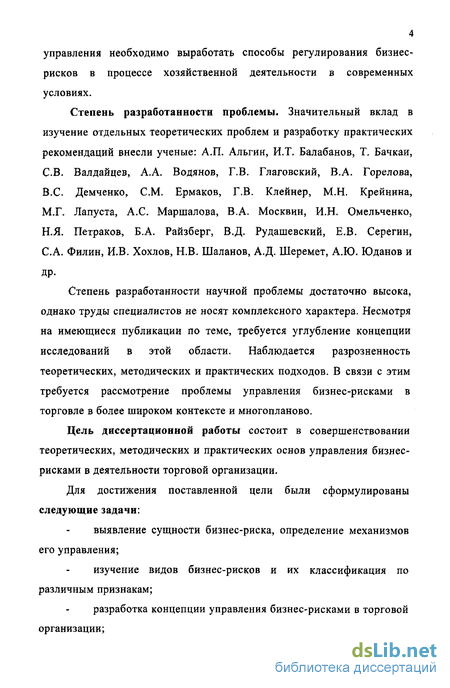 4

управления необходимо выработать способы регулирования бизнес-рисков в процессе хозяйственной деятельности в современных условиях.

Степень разработанности проблемы. Значительный вклад в изучение отдельных теоретических проблем и разработку практических рекомендаций внесли ученые: А.П. Альгин, И.Т. Балабанов, Т. Бачкаи, С.В. Валдайцев, А.А. Водянов, Г.В. Глаговский, В.А. Горелова, В.С. Демченко, С.М. Ермаков, Г.В. Клейнер, М.Н. Крейнина, М.Г. Лапуста, А.С. Маршалова, В.А. Москвин, И.Н. Омельченко, Н.Я. Петраков, Б.А. Райзберг, В.Д. Рудашевский, Е.В. Серегин, С.А. Филин, И.В. Хохлов, Н.В. Шаланов, А.Д. Шеремет, А.Ю. Юданов и др.

Степень разработанности научной проблемы достаточно высока, однако труды специалистов не носят комплексного характера. Несмотря на имеющиеся публикации по теме, требуется углубление концепции исследований в этой области. Наблюдается разрозненность теоретических, методических и практических подходов. В связи с этим требуется рассмотрение проблемы управления бизнес-рисками в торговле в более широком контексте и многопланово.

Цель диссертационной работы состоит в совершенствовании теоретических, методических и практических основ управления бизнес-рисками в деятельности торговой организации.

Для достижения поставленной цели были сформулированы следующие задачи:

- выявление сущности бизнес-риска, определение механизмов его управления;

- изучение видов бизнес-рисков и их классификация по различным признакам;

- разработка концепции управления бизнес-рисками в торговой организации;

dsLib.net
библиотека диссертаций